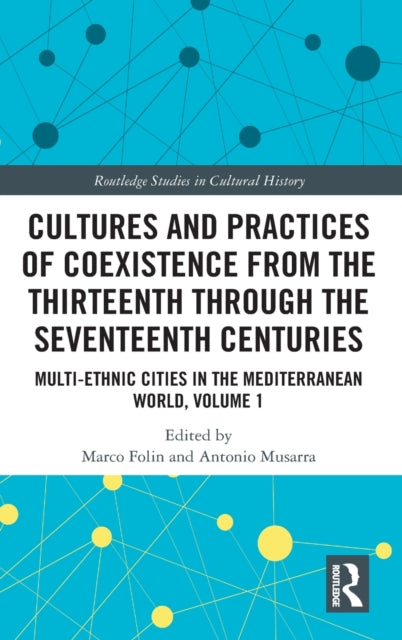 Routledge Studies in Cultural History

CULTURES AND PRACTICES OF COEXISTENCE FROM THE THIRTEENTH THROUGH THE SEVENTEENTH CENTURIES

MULTI-ETHNIC CITIES IN THE MEDITERRANEAN WORLD, VOLUME 1

Edited by
Marco Folin and Antonio Musarra

ROUTLEDGE